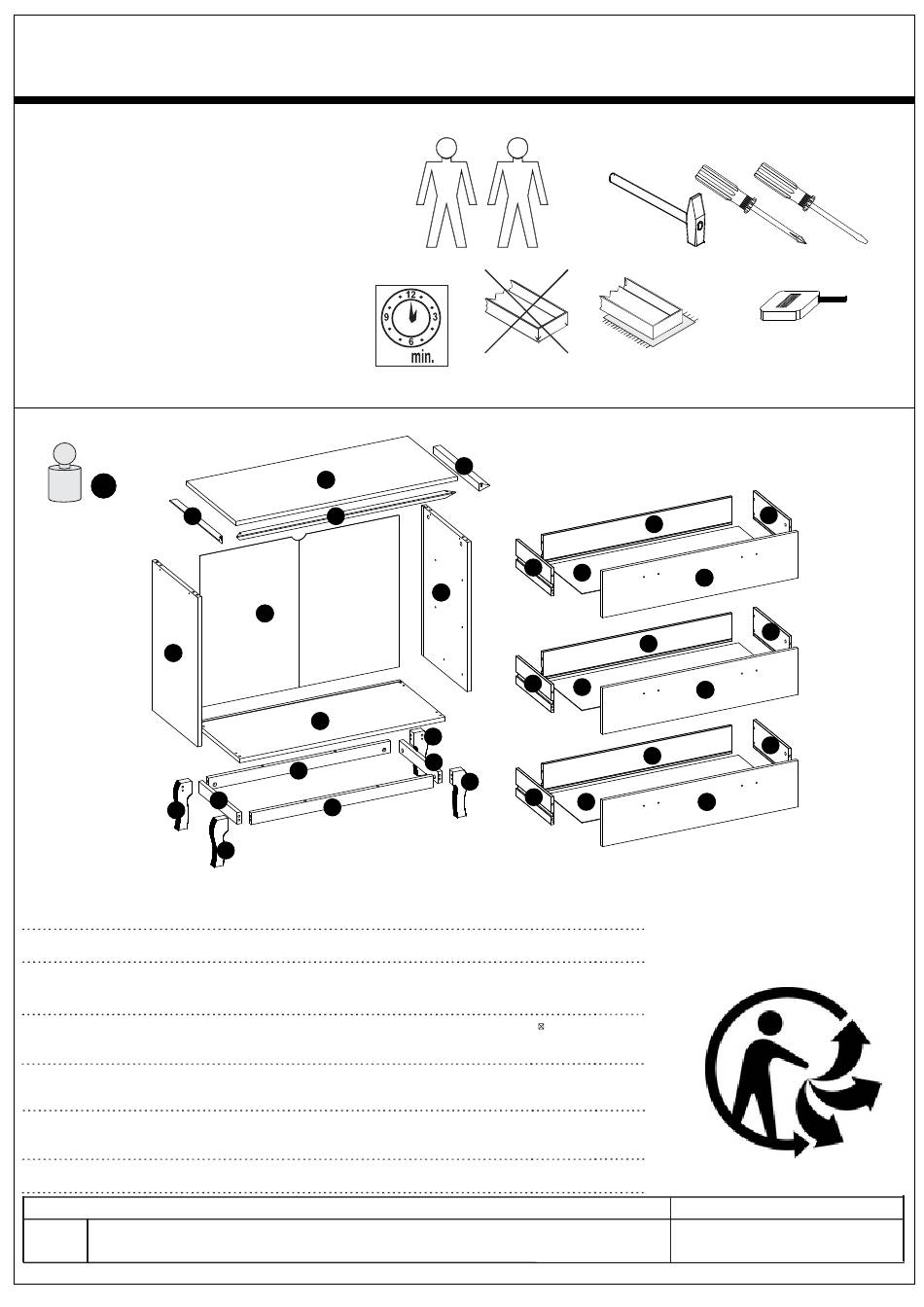 12
3
6
9
min.